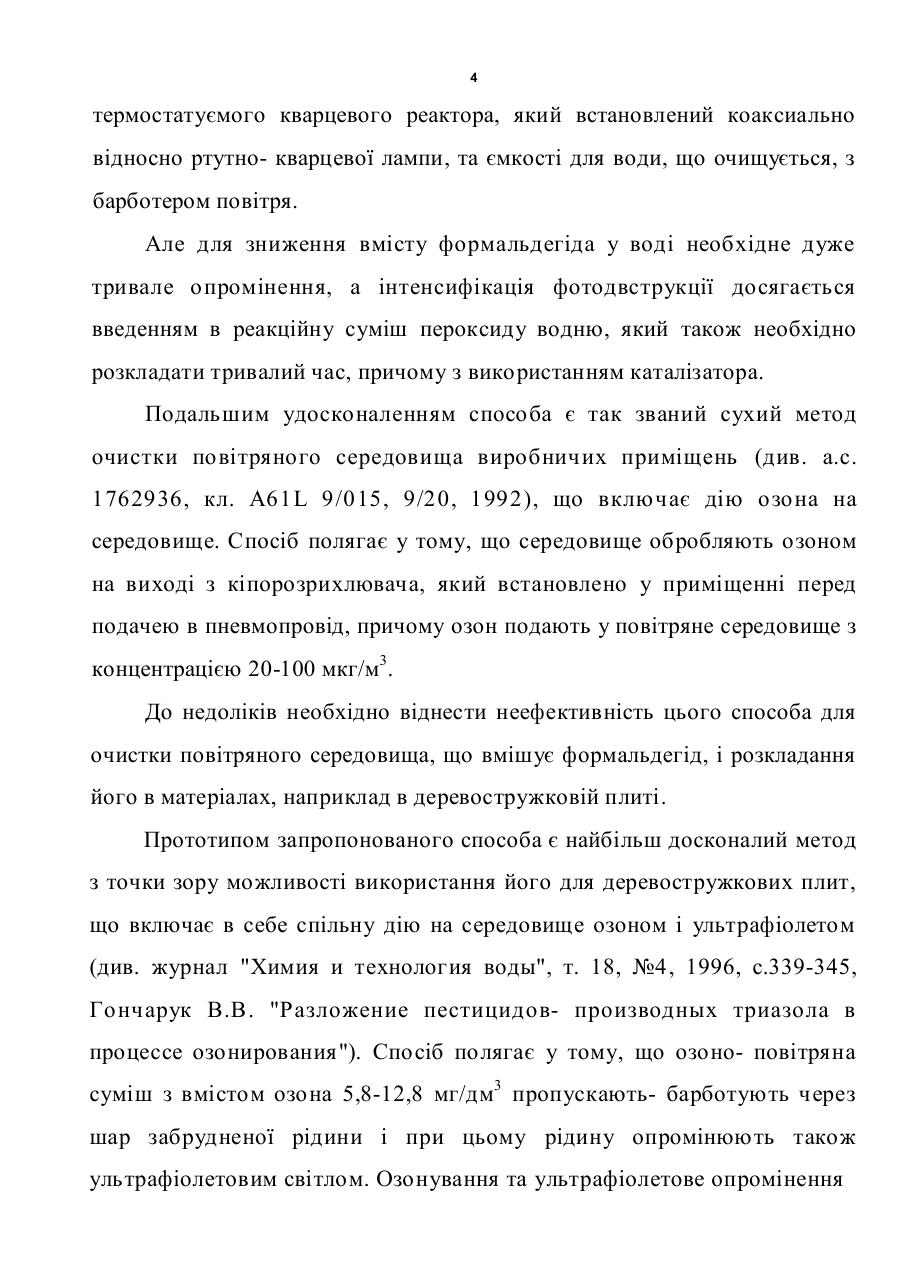 4

термостатуємого кварцевого реактора, який встановлений коаксиально відносно ртутно- кварцевої лампи, та ємкості для води, що очищується, з барботером повітря.

Але для зниження вмісту формальдегіда у воді необхідне дуже тривале опромінення, а інтенсифікація фотодвструкції досягається введенням в реакційну суміш пероксиду водню, який також необхідно розкладати тривалий час, причому з використанням каталізатора.

Подальшим удосконаленням способа є так званий сухий метод очистки повітряного середовища виробничих приміщень (див. а.с. 1762936, кл. A61L 9/015, 9/20, 1992), що включає дію озона на середовище. Спосіб полягає у тому, що середовище обробляють озоном на виході з кіпорозрихлювача, який встановлено у приміщенні перед подачею в пневмопровід, причому озон подають у повітряне середовище з концентрацією 20-100 мкг/м$^3$.

До недоліків необхідно віднести неефективність цього способа для очистки повітряного середовища, що вмішує формальдегід, і розкладання його в матеріалах, наприклад в деревостружковій плиті.

Прототипом запропонованого способа є найбільш досконалий метод з точки зору можливості використання його для деревостружкових плит, що включає в себе спільну дію на середовище озоном і ультрафіолетом (див. журнал "Химия и технология воды", т. 18, №4, 1996, с.339-345, Гончарук В.В. "Разложение пестицидов- производных триазола в процессе озонирования"). Спосіб полягає у тому, що озоно- повітряна суміш з вмістом озона 5,8-12,8 мг/дм$^3$ пропускають- барботують через шар забрудненої рідини і при цьому рідину опромінюють також ультрафіолетовим світлом. Озонування та ультрафіолетове опромінення